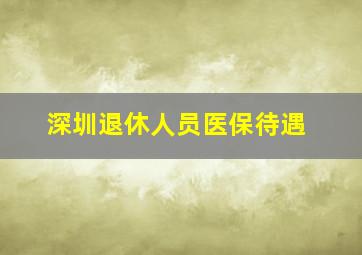 深圳退休人员医保待遇